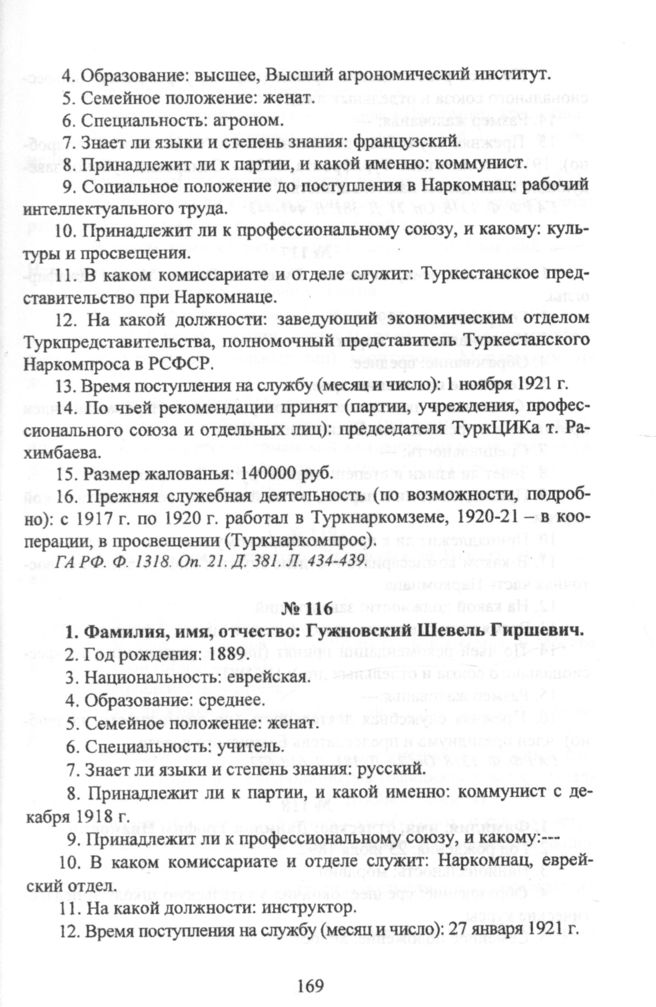 4. Образование: высшее, Высший агрономический институт.

5. Семейное положение: женат.

6. Специальность: агроном.

7. Знает ли языки и степень знания: французский.

8. Принадлежит ли к партии, и какой именно: коммунист.

9. Социальное положение до поступления в Наркомнац: рабочий интеллектуального труда.

10. Принадлежит ли к профессиональному союзу, и какому: культуры и просвещения.

11. В каком комиссариате и отделе служит: Туркестанское представительство при Наркомнаце.

12. На какой должности: заведующий экономическим отделом Туркпредставительства, полномочный представитель Туркестанского Наркомпроса в РСФСР.

13. Время поступления на службу (месяц и число): 1 ноября 1921 г.

14. По чьей рекомендации принят (партии, учреждения, профессионального союза и отдельных лиц): председателя ТуркЦИКа т. Рахимбаева.

15. Размер жалованья: 140000 руб.

16. Прежняя служебная деятельность (по возможности, подробно): с 1917 г. по 1920 г. работал в Туркнаркомземе, 1920-21 – в кооперации, в просвещении (Туркнаркомпрос).

ГА РФ. Ф. 1318. Оп. 21. Д. 381. Л. 434-439.

№ 116

1. Фамилия, имя, отчество: Гужновский Шевель Гиршевич.

2. Год рождения: 1889.

3. Национальность: еврейская.

4. Образование: среднее.

5. Семейное положение: женат.

6. Специальность: учитель.

7. Знает ли языки и степень знания: русский.

8. Принадлежит ли к партии, и какой именно: коммунист с декабря 1918 г.

9. Принадлежит ли к профессиональному союзу, и какому:---

10. В каком комиссариате и отделе служит: Наркомнац, еврейский отдел.

11. На какой должности: инструктор.

12. Время поступления на службу (месяц и число): 27 января 1921 г.

169